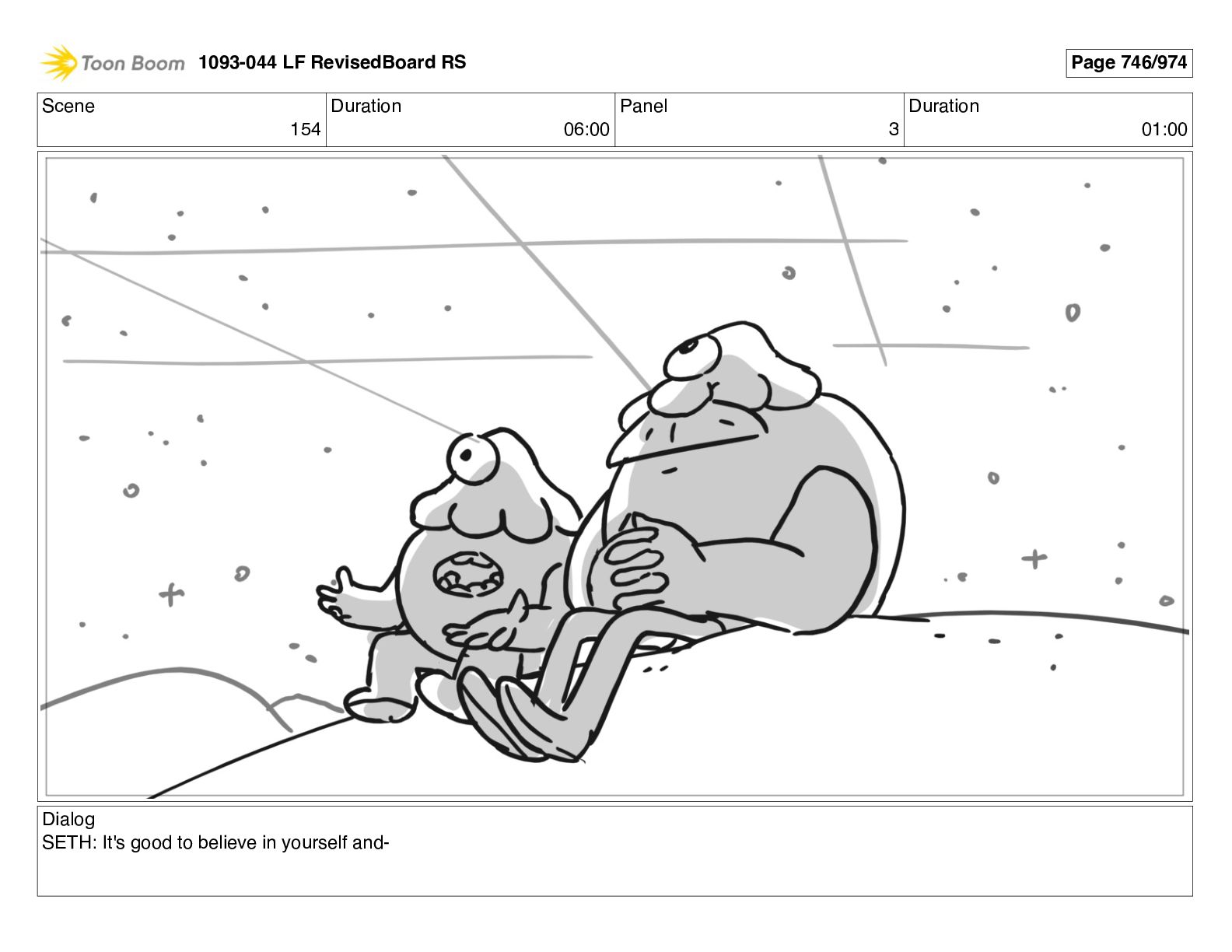 Toon Boom 1093-044 LF RevisedBoard RS

Page 746/974

| Scene | Duration | Panel | Duration |
|---|---|---|---|
| 154 | 06:00 | 3 | 01:00 |

Dialog
SETH: It's good to believe in yourself and-